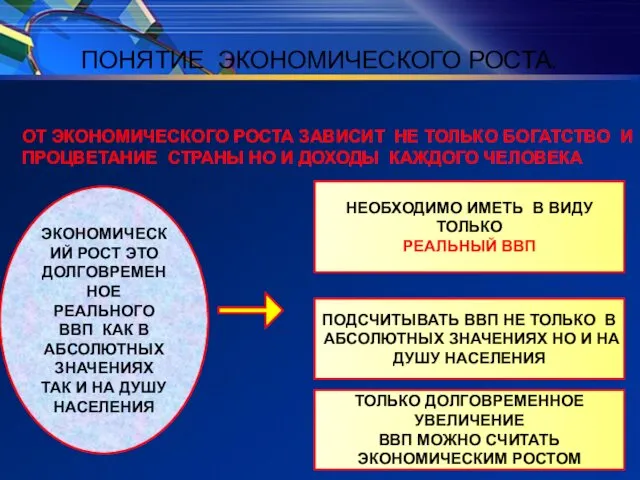 ПОНЯТИЕ ЭКОНОМИЧЕСКОГО РОСТА.

ОТ ЭКОНОМИЧЕСКОГО РОСТА ЗАВИСИТ НЕ ТОЛЬКО БОГАТСТВО И ПРОЦВЕТАНИЕ СТРАНЫ НО И ДОХОДЫ КАЖДОГО ЧЕЛОВЕКА

ЭКОНОМИЧЕСКИЙ РОСТ ЭТО ДОЛГОВРЕМЕННОЕ РЕАЛЬНОГО ВВП КАК В АБСОЛЮТНЫХ ЗНАЧЕНИЯХ ТАК И НА ДУШУ НАСЕЛЕНИЯ

НЕОБХОДИМО ИМЕТЬ В ВИДУ ТОЛЬКО РЕАЛЬНЫЙ ВВП

ПОДСЧИТЫВАТЬ ВВП НЕ ТОЛЬКО В АБСОЛЮТНЫХ ЗНАЧЕНИЯХ НО И НА ДУШУ НАСЕЛЕНИЯ

ТОЛЬКО ДОЛГОВРЕМЕННОЕ УВЕЛИЧЕНИЕ ВВП МОЖНО СЧИТАТЬ ЭКОНОМИЧЕСКИМ РОСТОМ